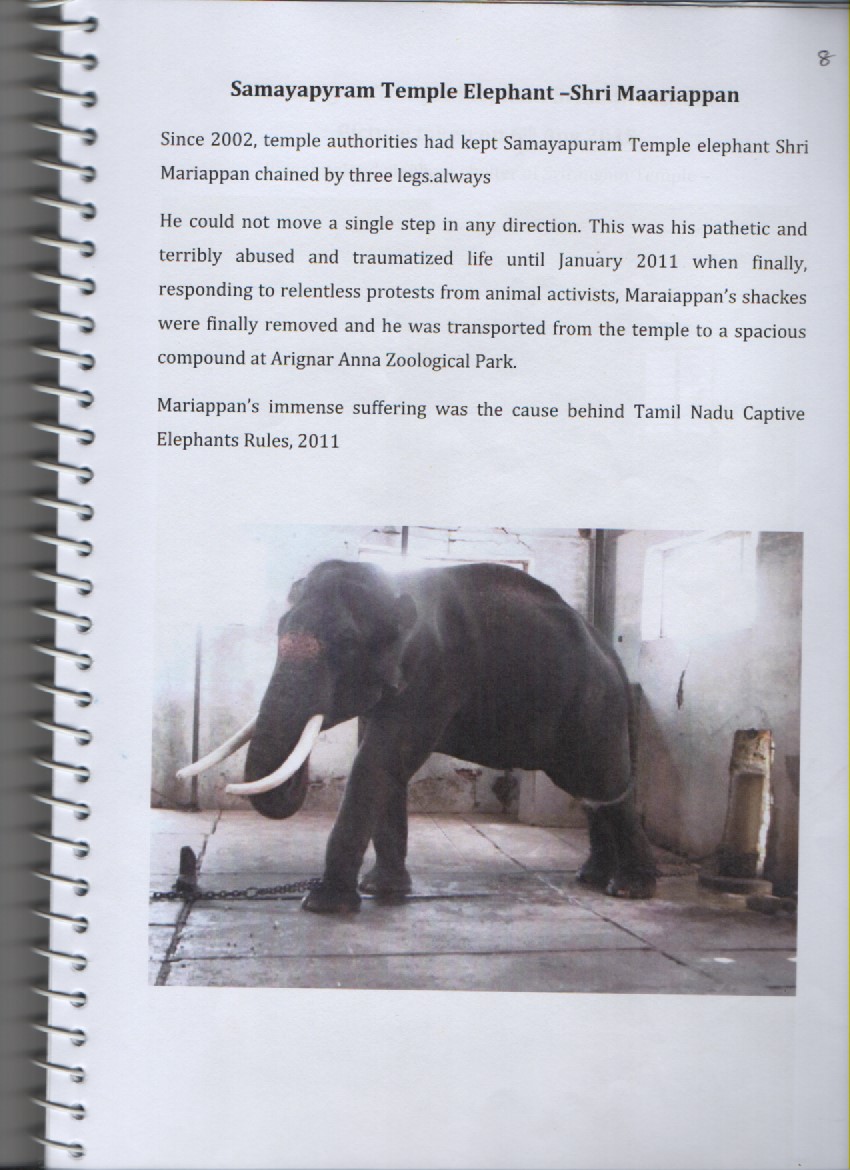 8

Samayapyram Temple Elephant –Shri Maariappan

Since 2002, temple authorities had kept Samayapuram Temple elephant Shri Mariappan chained by three legs.always

He could not move a single step in any direction. This was his pathetic and terribly abused and traumatized life until January 2011 when finally, responding to relentless protests from animal activists, Maraiappan's shackes were finally removed and he was transported from the temple to a spacious compound at Arignar Anna Zoological Park.

Mariappan's immense suffering was the cause behind Tamil Nadu Captive Elephants Rules, 2011